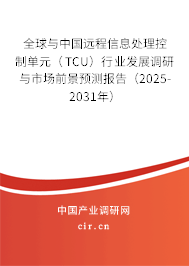 全球与中国远程信息处理控制单元（TCU）行业发展调研与市场前景预测报告（2025-2031年）

中国产业调研网

cir.cn